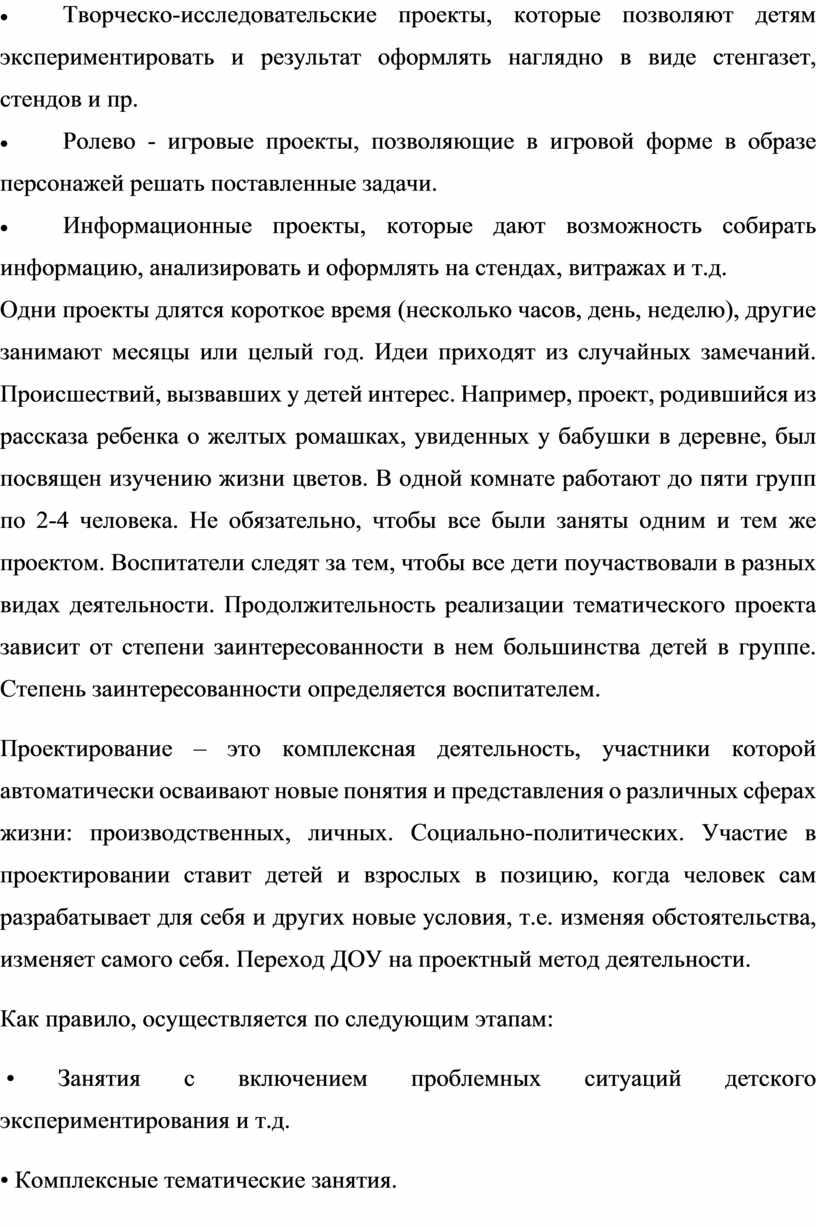 • Творческо-исследовательские проекты, которые позволяют детям экспериментировать и результат оформлять наглядно в виде стенгазет, стендов и пр.

• Ролево - игровые проекты, позволяющие в игровой форме в образе персонажей решать поставленные задачи.

• Информационные проекты, которые дают возможность собирать информацию, анализировать и оформлять на стендах, витражах и т.д.

Одни проекты длятся короткое время (несколько часов, день, неделю), другие занимают месяцы или целый год. Идеи приходят из случайных замечаний. Происшествий, вызвавших у детей интерес. Например, проект, родившийся из рассказа ребенка о желтых ромашках, увиденных у бабушки в деревне, был посвящен изучению жизни цветов. В одной комнате работают до пяти групп по 2-4 человека. Не обязательно, чтобы все были заняты одним и тем же проектом. Воспитатели следят за тем, чтобы все дети поучаствовали в разных видах деятельности. Продолжительность реализации тематического проекта зависит от степени заинтересованности в нем большинства детей в группе. Степень заинтересованности определяется воспитателем.

Проектирование – это комплексная деятельность, участники которой автоматически осваивают новые понятия и представления о различных сферах жизни: производственных, личных. Социально-политических. Участие в проектировании ставит детей и взрослых в позицию, когда человек сам разрабатывает для себя и других новые условия, т.е. изменяя обстоятельства, изменяет самого себя. Переход ДОУ на проектный метод деятельности.

Как правило, осуществляется по следующим этапам:

• Занятия с включением проблемных ситуаций детского экспериментирования и т.д.

• Комплексные тематические занятия.